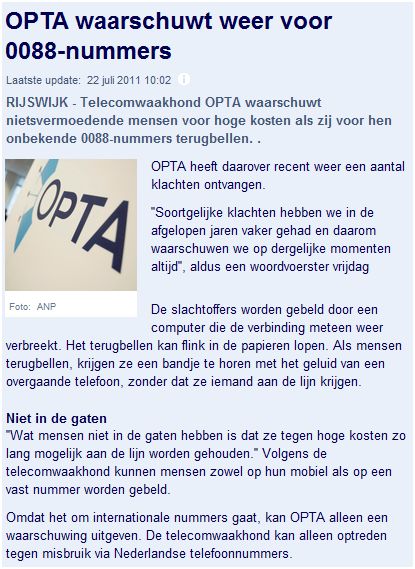 OPTA waarschuwt weer voor 0088-nummers

Laatste update: 22 juli 2011 10:02

RIJSWIJK - Telecomwaakhond OPTA waarschuwt nietsvermoedende mensen voor hoge kosten als zij voor hen onbekende 0088-nummers terugbellen. .

OPTA

Foto: ANP

OPTA heeft daarover recent weer een aantal klachten ontvangen.

"Soortgelijke klachten hebben we in de afgelopen jaren vaker gehad en daarom waarschuwen we op dergelijke momenten altijd", aldus een woordvoerster vrijdag

De slachtoffers worden gebeld door een computer die de verbinding meteen weer verbreekt. Het terugbellen kan flink in de papieren lopen. Als mensen terugbellen, krijgen ze een bandje te horen met het geluid van een overgaande telefoon, zonder dat ze iemand aan de lijn krijgen.

Niet in de gaten
"Wat mensen niet in de gaten hebben is dat ze tegen hoge kosten zo lang mogelijk aan de lijn worden gehouden." Volgens de telecomwaakhond kunnen mensen zowel op hun mobiel als op een vast nummer worden gebeld.

Omdat het om internationale nummers gaat, kan OPTA alleen een waarschuwing uitgeven. De telecomwaakhond kan alleen optreden tegen misbruik via Nederlandse telefoonnummers.